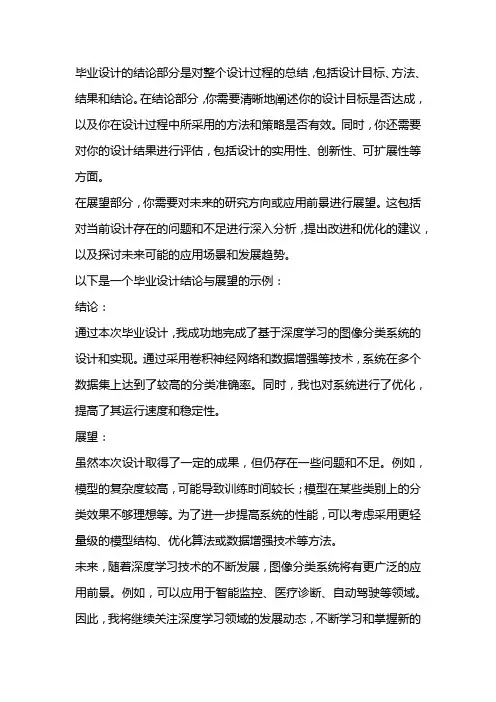 毕业设计的结论部分是对整个设计过程的总结，包括设计目标、方法、结果和结论。在结论部分，你需要清晰地阐述你的设计目标是否达成，以及你在设计过程中所采用的方法和策略是否有效。同时，你还需要对你的设计结果进行评估，包括设计的实用性、创新性、可扩展性等方面。

在展望部分，你需要对未来的研究方向或应用前景进行展望。这包括对当前设计存在的问题和不足进行深入分析，提出改进和优化的建议，以及探讨未来可能的应用场景和发展趋势。

以下是一个毕业设计结论与展望的示例：

结论：

通过本次毕业设计，我成功地完成了基于深度学习的图像分类系统的设计和实现。通过采用卷积神经网络和数据增强等技术，系统在多个数据集上达到了较高的分类准确率。同时，我也对系统进行了优化，提高了其运行速度和稳定性。

展望：

虽然本次设计取得了一定的成果，但仍存在一些问题和不足。例如，模型的复杂度较高，可能导致训练时间较长；模型在某些类别上的分类效果不够理想等。为了进一步提高系统的性能，可以考虑采用更轻量级的模型结构、优化算法或数据增强技术等方法。

未来，随着深度学习技术的不断发展，图像分类系统将有更广泛的应用前景。例如，可以应用于智能监控、医疗诊断、自动驾驶等领域。因此，我将继续关注深度学习领域的发展动态，不断学习和掌握新的